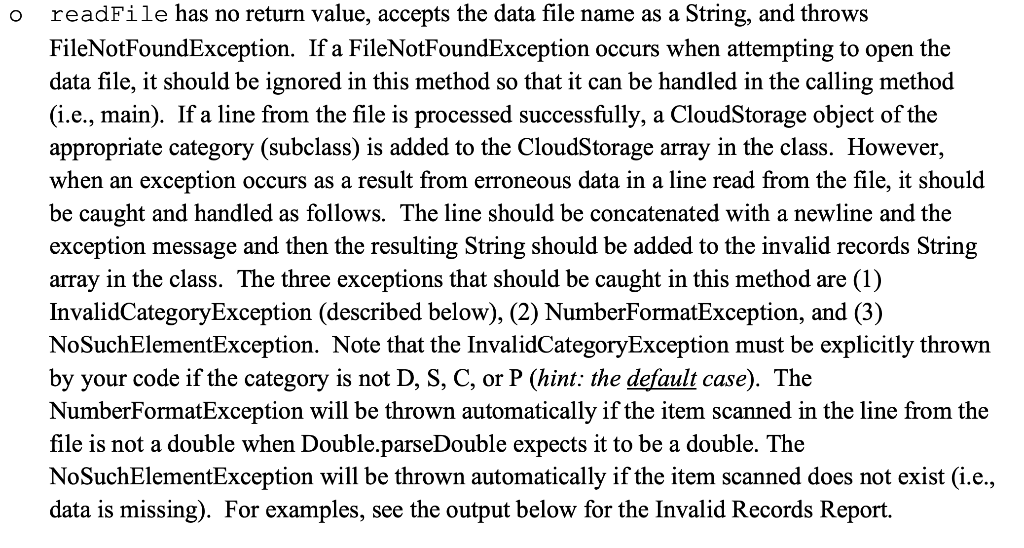 o readFile has no return value, accepts the data file name as a String, and throws FileNotFoundException. If a FileNotFoundException occurs when attempting to open the data file, it should be ignored in this method so that it can be handled in the calling method (i.e., main). If a line from the file is processed successfully, a CloudStorage object of the appropriate category (subclass) is added to the CloudStorage array in the class. However, when an exception occurs as a result from erroneous data in a line read from the file, it should be caught and handled as follows. The line should be concatenated with a newline and the exception message and then the resulting String should be added to the invalid records String array in the class. The three exceptions that should be caught in this method are (1) InvalidCategoryException (described below), (2) NumberFormatException, and (3) NoSuchElementException. Note that the InvalidCategoryException must be explicitly thrown by your code if the category is not D, S, C, or P (hint: the default case). The NumberFormatException will be thrown automatically if the item scanned in the line from the file is not a double when Double.parseDouble expects it to be a double. The NoSuchElementException will be thrown automatically if the item scanned does not exist (i.e., data is missing). For examples, see the output below for the Invalid Records Report.